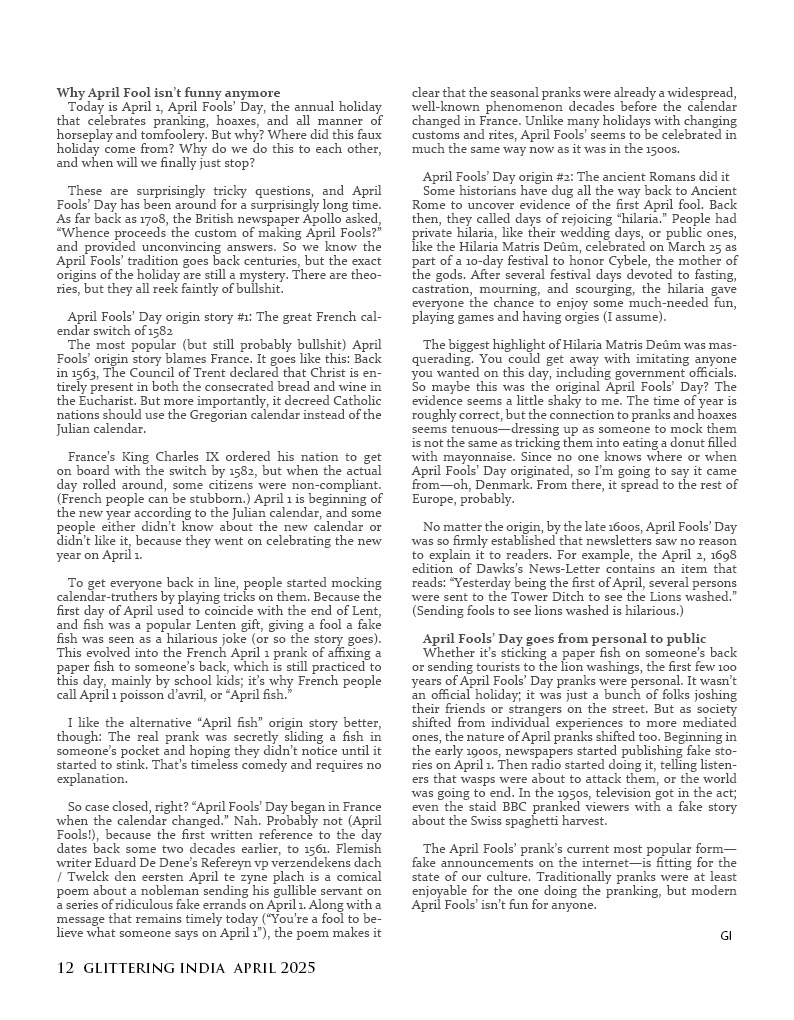 **Why April Fool isn't funny anymore**
Today is April 1, April Fools' Day, the annual holiday that celebrates pranking, hoaxes, and all manner of horseplay and tomfoolery. But why? Where did this faux holiday come from? Why do we do this to each other, and when will we finally just stop?

These are surprisingly tricky questions, and April Fools' Day has been around for a surprisingly long time. As far back as 1708, the British newspaper Apollo asked, "Whence proceeds the custom of making April Fools?" and provided unconvincing answers. So we know the April Fools' tradition goes back centuries, but the exact origins of the holiday are still a mystery. There are theories, but they all reek faintly of bullshit.

April Fools' Day origin story #1: The great French calendar switch of 1582
The most popular (but still probably bullshit) April Fools' origin story blames France. It goes like this: Back in 1563, The Council of Trent declared that Christ is entirely present in both the consecrated bread and wine in the Eucharist. But more importantly, it decreed Catholic nations should use the Gregorian calendar instead of the Julian calendar.

France's King Charles IX ordered his nation to get on board with the switch by 1582, but when the actual day rolled around, some citizens were non-compliant. (French people can be stubborn.) April 1 is beginning of the new year according to the Julian calendar, and some people either didn't know about the new calendar or didn't like it, because they went on celebrating the new year on April 1.

To get everyone back in line, people started mocking calendar-truthers by playing tricks on them. Because the first day of April used to coincide with the end of Lent, and fish was a popular Lenten gift, giving a fool a fake fish was seen as a hilarious joke (or so the story goes). This evolved into the French April 1 prank of affixing a paper fish to someone's back, which is still practiced to this day, mainly by school kids; it's why French people call April 1 poisson d'avril, or "April fish."

I like the alternative "April fish" origin story better, though: The real prank was secretly sliding a fish in someone's pocket and hoping they didn't notice until it started to stink. That's timeless comedy and requires no explanation.

So case closed, right? "April Fools' Day began in France when the calendar changed." Nah. Probably not (April Fools!), because the first written reference to the day dates back some two decades earlier, to 1561. Flemish writer Eduard De Dene's Refereyn vp verzendekens dach / Twelck den eersten April te zyne plach is a comical poem about a nobleman sending his gullible servant on a series of ridiculous fake errands on April 1. Along with a message that remains timely today ("You're a fool to believe what someone says on April 1"), the poem makes it clear that the seasonal pranks were already a widespread, well-known phenomenon decades before the calendar changed in France. Unlike many holidays with changing customs and rites, April Fools' seems to be celebrated in much the same way now as it was in the 1500s.

April Fools' Day origin #2: The ancient Romans did it
Some historians have dug all the way back to Ancient Rome to uncover evidence of the first April fool. Back then, they called days of rejoicing "hilaria." People had private hilaria, like their wedding days, or public ones, like the Hilaria Matris Deûm, celebrated on March 25 as part of a 10-day festival to honor Cybele, the mother of the gods. After several festival days devoted to fasting, castration, mourning, and scourging, the hilaria gave everyone the chance to enjoy some much-needed fun, playing games and having orgies (I assume).

The biggest highlight of Hilaria Matris Deûm was masquerading. You could get away with imitating anyone you wanted on this day, including government officials. So maybe this was the original April Fools' Day? The evidence seems a little shaky to me. The time of year is roughly correct, but the connection to pranks and hoaxes seems tenuous—dressing up as someone to mock them is not the same as tricking them into eating a donut filled with mayonnaise. Since no one knows where or when April Fools' Day originated, so I'm going to say it came from—oh, Denmark. From there, it spread to the rest of Europe, probably.

No matter the origin, by the late 1600s, April Fools' Day was so firmly established that newsletters saw no reason to explain it to readers. For example, the April 2, 1698 edition of Dawks's News-Letter contains an item that reads: "Yesterday being the first of April, several persons were sent to the Tower Ditch to see the Lions washed." (Sending fools to see lions washed is hilarious.)

**April Fools' Day goes from personal to public**
Whether it's sticking a paper fish on someone's back or sending tourists to the lion washings, the first few 100 years of April Fools' Day pranks were personal. It wasn't an official holiday; it was just a bunch of folks joshing their friends or strangers on the street. But as society shifted from individual experiences to more mediated ones, the nature of April pranks shifted too. Beginning in the early 1900s, newspapers started publishing fake stories on April 1. Then radio started doing it, telling listeners that wasps were about to attack them, or the world was going to end. In the 1950s, television got in the act; even the staid BBC pranked viewers with a fake story about the Swiss spaghetti harvest.

The April Fools' prank's current most popular form—fake announcements on the internet—is fitting for the state of our culture. Traditionally pranks were at least enjoyable for the one doing the pranking, but modern April Fools' isn't fun for anyone.

GI

12 GLITTERING INDIA APRIL 2025